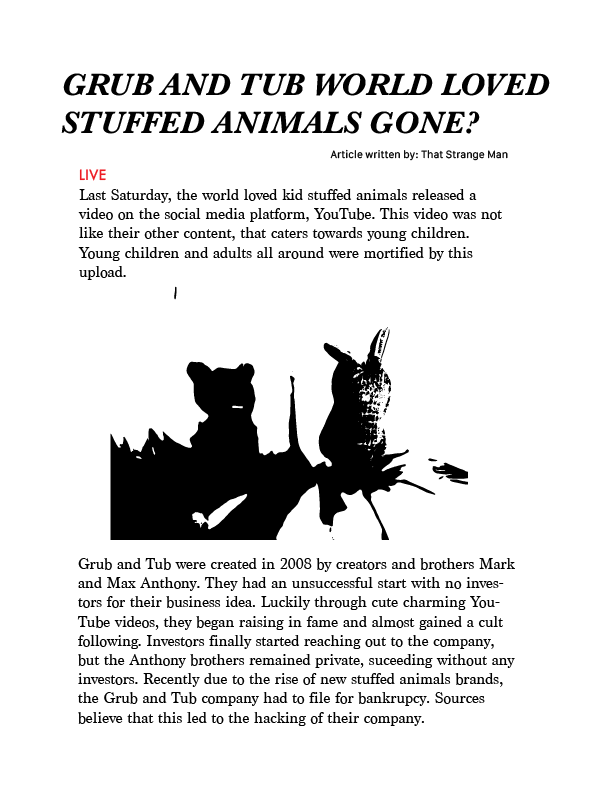 GRUB AND TUB WORLD LOVED STUFFED ANIMALS GONE?

Article written by: That Strange Man

LIVE

Last Saturday, the world loved kid stuffed animals released a video on the social media platform, YouTube. This video was not like their other content, that caters towards young children. Young children and adults all around were mortified by this upload.

Grub and Tub were created in 2008 by creators and brothers Mark and Max Anthony. They had an unsuccessful start with no investors for their business idea. Luckily through cute charming YouTube videos, they began raising in fame and almost gained a cult following. Investors finally started reaching out to the company, but the Anthony brothers remained private, suceeding without any investors. Recently due to the rise of new stuffed animals brands, the Grub and Tub company had to file for bankrupcy. Sources believe that this led to the hacking of their company.